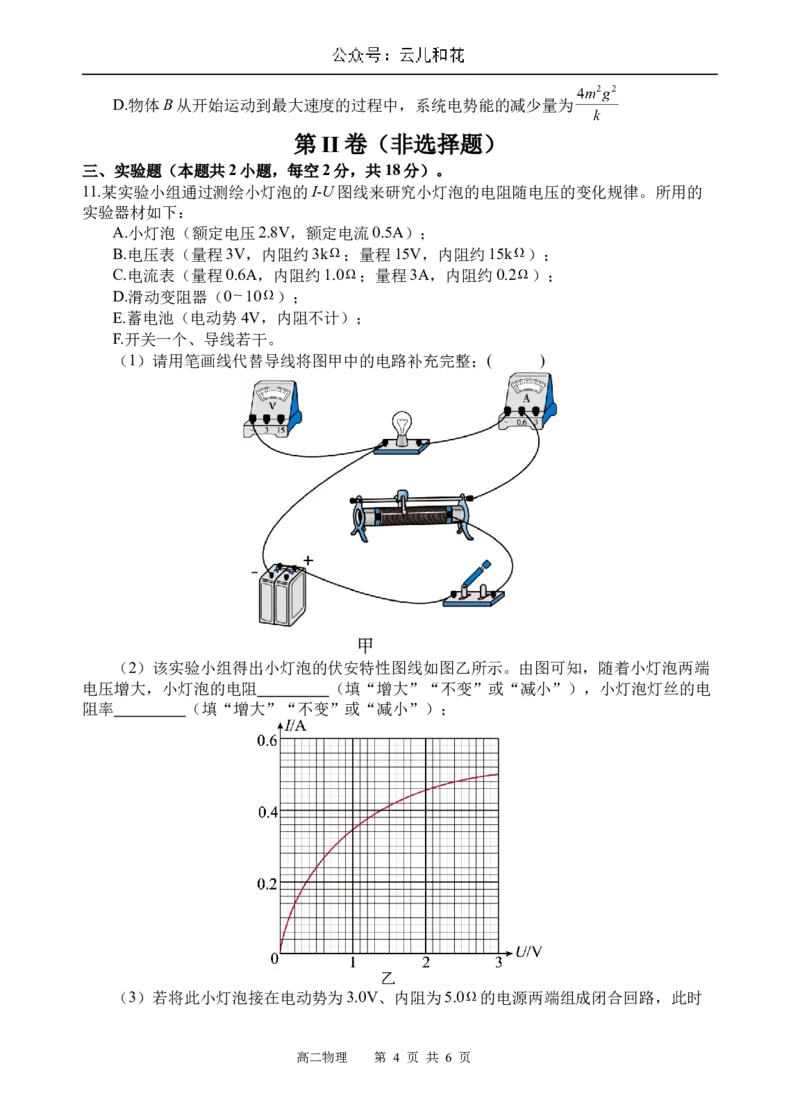 公众号：云儿和花

D.物体B从开始运动到最大速度的过程中，系统电势能的减少量为$\frac{4m^2g^2}{k}$

第II卷（非选择题）

三、实验题（本题共2小题，每空2分，共18分）。

11.某实验小组通过测绘小灯泡的I-U图线来研究小灯泡的电阻随电压的变化规律。所用的实验器材如下：

A.小灯泡（额定电压2.8V，额定电流0.5A）；

B.电压表（量程3V，内阻约3kΩ；量程15V，内阻约15kΩ）；

C.电流表（量程0.6A，内阻约1.0Ω；量程3A，内阻约0.2Ω）；

D.滑动变阻器（0~10Ω）；

E.蓄电池（电动势4V，内阻不计）；

F.开关一个、导线若干。

（1）请用笔画线代替导线将图甲中的电路补充完整；(    )

V
3 15
A
0.6 3
-
+

甲

（2）该实验小组得出小灯泡的伏安特性图线如图乙所示。由图可知，随着小灯泡两端电压增大，小灯泡的电阻____（填“增大”“不变”或“减小”），小灯泡灯丝的电阻率____（填“增大”“不变”或“减小”）；

I/A
0.6
0.4
0.2
0
1
2
3
U/V
乙

（3）若将此小灯泡接在电动势为3.0V、内阻为5.0Ω的电源两端组成闭合回路，此时

高二物理 第4页 共6页